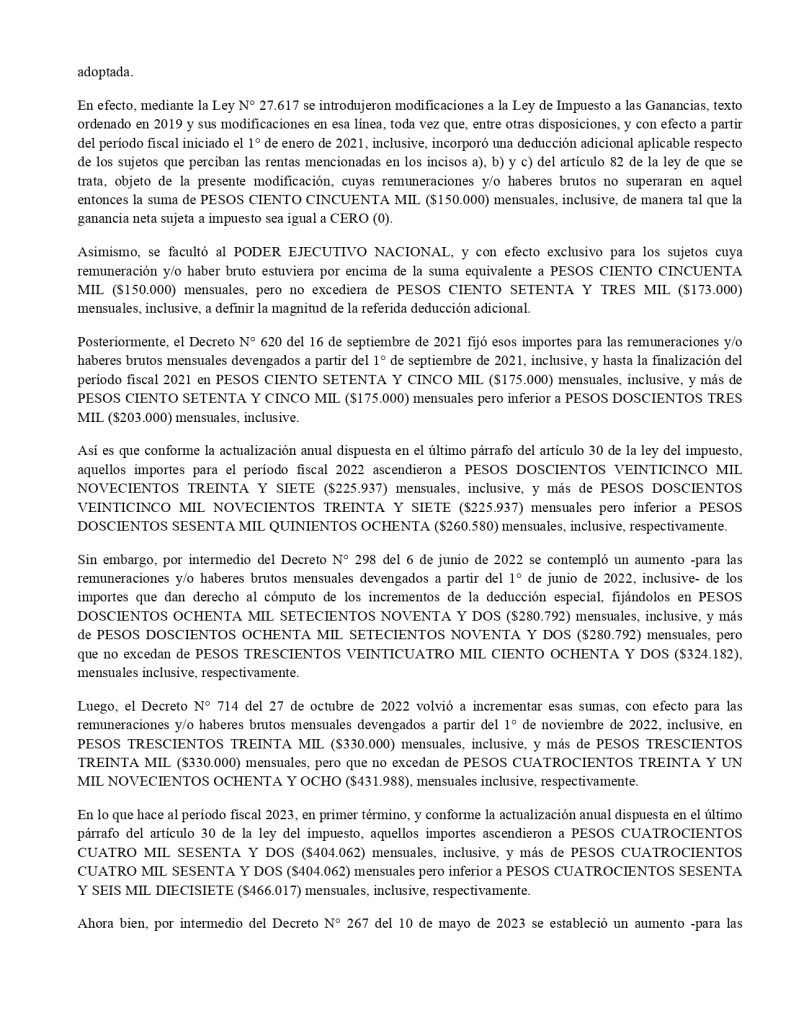 adoptada.

En efecto, mediante la Ley N° 27.617 se introdujeron modificaciones a la Ley de Impuesto a las Ganancias, texto ordenado en 2019 y sus modificaciones en esa línea, toda vez que, entre otras disposiciones, y con efecto a partir del período fiscal iniciado el 1° de enero de 2021, inclusive, incorporó una deducción adicional aplicable respecto de los sujetos que perciban las rentas mencionadas en los incisos a), b) y c) del artículo 82 de la ley de que se trata, objeto de la presente modificación, cuyas remuneraciones y/o haberes brutos no superaran en aquel entonces la suma de PESOS CIENTO CINCUENTA MIL ($150.000) mensuales, inclusive, de manera tal que la ganancia neta sujeta a impuesto sea igual a CERO (0).

Asimismo, se facultó al PODER EJECUTIVO NACIONAL, y con efecto exclusivo para los sujetos cuya remuneración y/o haber bruto estuviera por encima de la suma equivalente a PESOS CIENTO CINCUENTA MIL ($150.000) mensuales, pero no excediera de PESOS CIENTO SETENTA Y TRES MIL ($173.000) mensuales, inclusive, a definir la magnitud de la referida deducción adicional.

Posteriormente, el Decreto N° 620 del 16 de septiembre de 2021 fijó esos importes para las remuneraciones y/o haberes brutos mensuales devengados a partir del 1° de septiembre de 2021, inclusive, y hasta la finalización del período fiscal 2021 en PESOS CIENTO SETENTA Y CINCO MIL ($175.000) mensuales, inclusive, y más de PESOS CIENTO SETENTA Y CINCO MIL ($175.000) mensuales pero inferior a PESOS DOSCIENTOS TRES MIL ($203.000) mensuales, inclusive.

Así es que conforme la actualización anual dispuesta en el último párrafo del artículo 30 de la ley del impuesto, aquellos importes para el período fiscal 2022 ascendieron a PESOS DOSCIENTOS VEINTICINCO MIL NOVECIENTOS TREINTA Y SIETE ($225.937) mensuales, inclusive, y más de PESOS DOSCIENTOS VEINTICINCO MIL NOVECIENTOS TREINTA Y SIETE ($225.937) mensuales pero inferior a PESOS DOSCIENTOS SESENTA MIL QUINIENTOS OCHENTA ($260.580) mensuales, inclusive, respectivamente.

Sin embargo, por intermedio del Decreto N° 298 del 6 de junio de 2022 se contempló un aumento -para las remuneraciones y/o haberes brutos mensuales devengados a partir del 1° de junio de 2022, inclusive- de los importes que dan derecho al cómputo de los incrementos de la deducción especial, fijándolos en PESOS DOSCIENTOS OCHENTA MIL SETECIENTOS NOVENTA Y DOS ($280.792) mensuales, inclusive, y más de PESOS DOSCIENTOS OCHENTA MIL SETECIENTOS NOVENTA Y DOS ($280.792) mensuales, pero que no excedan de PESOS TRESCIENTOS VEINTICUATRO MIL CIENTO OCHENTA Y DOS ($324.182), mensuales inclusive, respectivamente.

Luego, el Decreto N° 714 del 27 de octubre de 2022 volvió a incrementar esas sumas, con efecto para las remuneraciones y/o haberes brutos mensuales devengados a partir del 1° de noviembre de 2022, inclusive, en PESOS TRESCIENTOS TREINTA MIL ($330.000) mensuales, inclusive, y más de PESOS TRESCIENTOS TREINTA MIL ($330.000) mensuales, pero que no excedan de PESOS CUATROCIENTOS TREINTA Y UN MIL NOVECIENTOS OCHENTA Y OCHO ($431.988), mensuales inclusive, respectivamente.

En lo que hace al período fiscal 2023, en primer término, y conforme la actualización anual dispuesta en el último párrafo del artículo 30 de la ley del impuesto, aquellos importes ascendieron a PESOS CUATROCIENTOS CUATRO MIL SESENTA Y DOS ($404.062) mensuales, inclusive, y más de PESOS CUATROCIENTOS CUATRO MIL SESENTA Y DOS ($404.062) mensuales pero inferior a PESOS CUATROCIENTOS SESENTA Y SEIS MIL DIECISIETE ($466.017) mensuales, inclusive, respectivamente.

Ahora bien, por intermedio del Decreto N° 267 del 10 de mayo de 2023 se estableció un aumento -para las